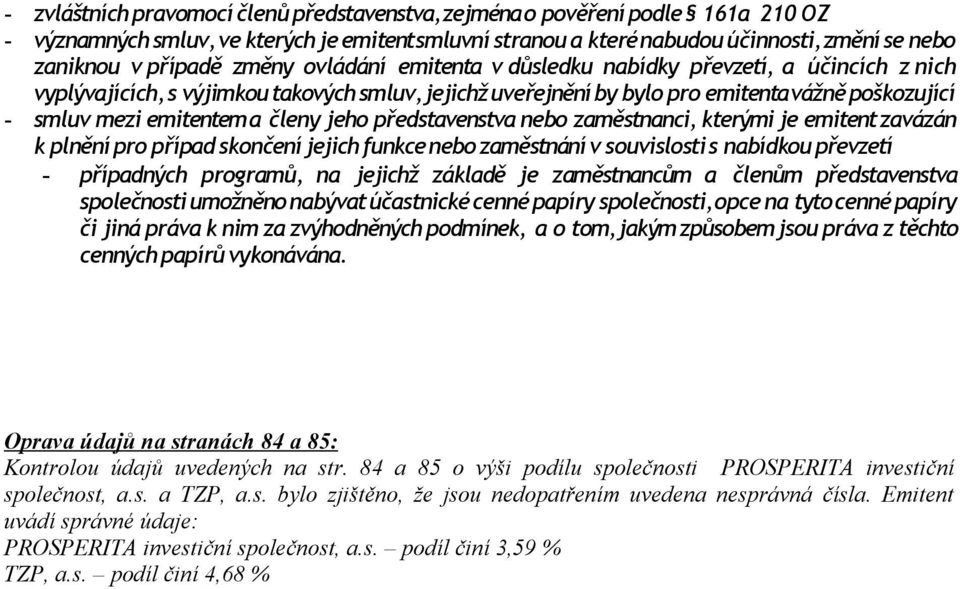 - zvláštních pravomocí členů představenstva, zejména o pověření podle § 161a 210 OZ
- významných smluv, ve kterých je emitent smluvní stranou a které nabudou účinnosti, změní se nebo zaniknou v případě změny ovládání emitenta v důsledku nabídky převzetí, a účincích z nich vyplývajících, s výjimkou takových smluv, jejichž uveřejnění by bylo pro emitenta vážně poškozující
- smluv mezi emitentem a členy jeho představenstva nebo zaměstnanci, kterými je emitent zavázán k plnění pro případ skončení jejich funkce nebo zaměstnání v souvislosti s nabídkou převzetí
- případných programů, na jejichž základě je zaměstnancům a členům představenstva společnosti umožněno nabývat účastnické cenné papíry společnosti, opce na tyto cenné papíry či jiná práva k nim za zvýhodněných podmínek, a o tom, jakým způsobem jsou práva z těchto cenných papírů vykonávána.

Oprava údajů na stranách 84 a 85:
Kontrolou údajů uvedených na str. 84 a 85 o výši podílu společnosti PROSPERITA investiční společnost, a.s. a TZP, a.s. bylo zjištěno, že jsou nedopatřením uvedena nesprávná čísla. Emitent uvádí správné údaje:
PROSPERITA investiční společnost, a.s. – podíl činí 3,59 %
TZP, a.s. – podíl činí 4,68 %